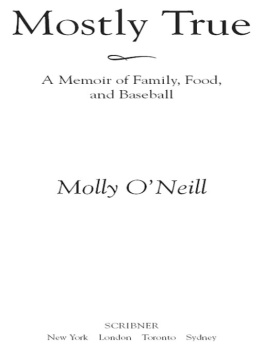 Mostly True

A Memoir of Family, Food, and Baseball

Molly O'Neill

SCRIBNER
New York London Toronto Sydney